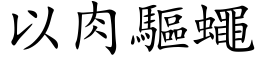 以肉驅蠅